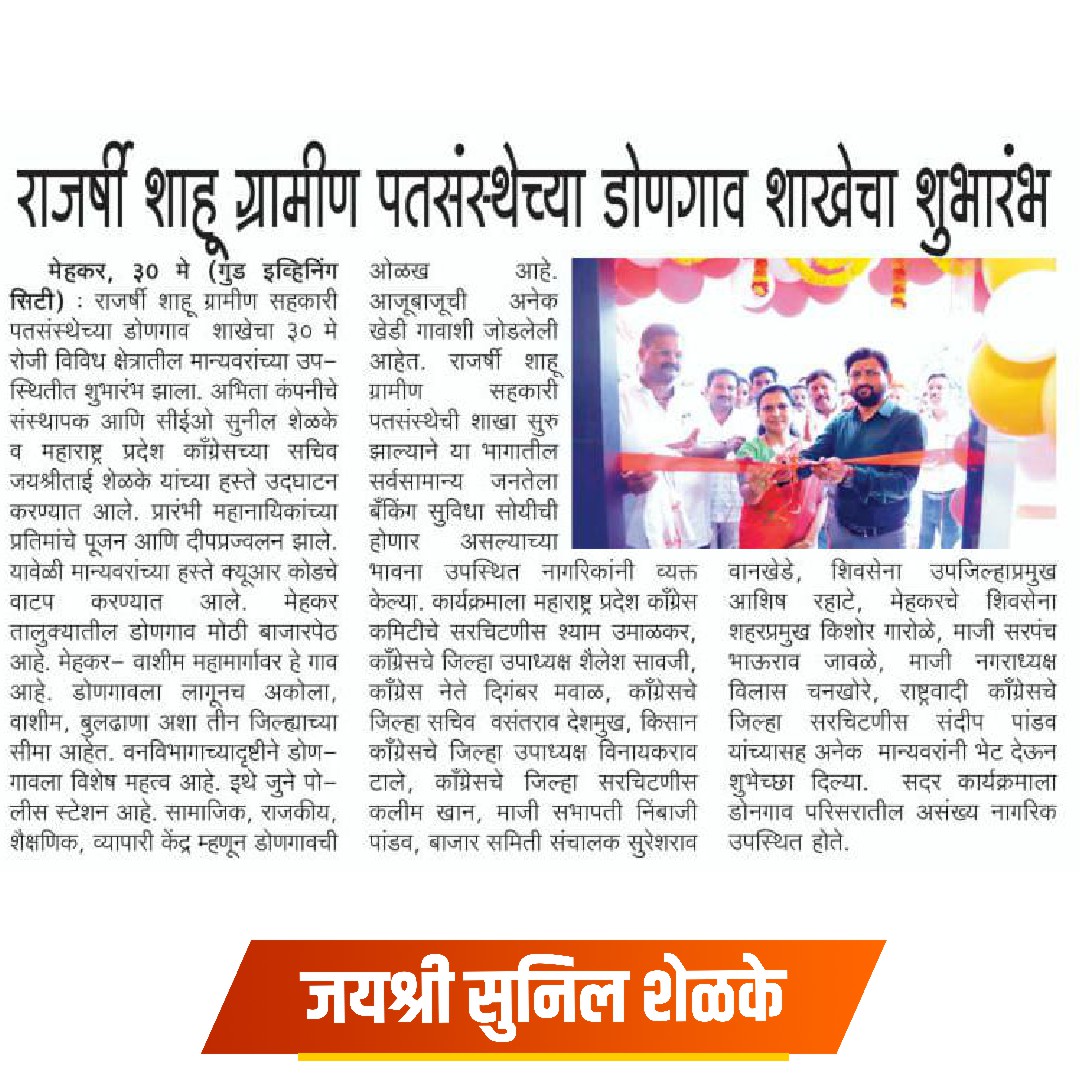 राजर्षी शाहू ग्रामीण पतसंस्थेच्या डोणगाव शाखेचा शुभारंभ

मेहकर, ३० मे (गुड इव्हिनिंग सिटी) : राजर्षी शाहू ग्रामीण सहकारी पतसंस्थेच्या डोणगाव शाखेचा ३० मे रोजी विविध क्षेत्रातील मान्यवरांच्या उपस्थितीत शुभारंभ झाला. अभिता कंपनीचे संस्थापक आणि सीईओ सुनील शेळके व महाराष्ट्र प्रदेश काँग्रेसच्या सचिव जयश्रीताई शेळके यांच्या हस्ते उदघाटन करण्यात आले. प्रारंभी महानायिकांच्या प्रतिमांचे पूजन आणि दीपप्रज्वलन झाले. यावेळी मान्यवरांच्या हस्ते क्यूआर कोडचे वाटप करण्यात आले. मेहकर तालुक्यातील डोणगाव मोठी बाजारपेठ आहे. मेहकर- वाशीम महामार्गावर हे गाव आहे. डोणगावला लागूनच अकोला, वाशीम, बुलढाणा अशा तीन जिल्ह्याच्या सीमा आहेत. वनविभागाच्यादृष्टीने डोणगावला विशेष महत्व आहे. इथे जुने पोलीस स्टेशन आहे. सामाजिक, राजकीय, शैक्षणिक, व्यापारी केंद्र म्हणून डोणगावची ओळख आहे. आजूबाजूची अनेक खेडी गावाशी जोडलेली आहेत. राजर्षी शाहू ग्रामीण सहकारी पतसंस्थेची शाखा सुरु झाल्याने या भागातील सर्वसामान्य जनतेला बँकिंग सुविधा सोयीची होणार असल्याच्या भावना उपस्थित नागरिकांनी व्यक्त केल्या. कार्यक्रमाला महाराष्ट्र प्रदेश काँग्रेस कमिटीचे सरचिटणीस श्याम उमाळकर, काँग्रेसचे जिल्हा उपाध्यक्ष शैलेश सावजी, काँग्रेस नेते दिगंबर मवाळ, काँग्रेसचे जिल्हा सचिव वसंतराव देशमुख, किसान काँग्रेसचे जिल्हा उपाध्यक्ष विनायकराव टाले, काँग्रेसचे जिल्हा सरचिटणीस कलीम खान, माजी सभापती निंबाजी पांडव, बाजार समिती संचालक सुरेशराव वानखेडे, शिवसेना उपजिल्हाप्रमुख आशिष रहाटे, मेहकरचे शिवसेना शहरप्रमुख किशोर गारोळे, माजी सरपंच भाऊराव जावळे, माजी नगराध्यक्ष विलास चनखोरे, राष्ट्रवादी काँग्रेसचे जिल्हा सरचिटणीस संदीप पांडव यांच्यासह अनेक मान्यवरांनी भेट देऊन शुभेच्छा दिल्या. सदर कार्यक्रमाला डोनगाव परिसरातील असंख्य नागरिक उपस्थित होते.

जयश्री सुनिल शेळके